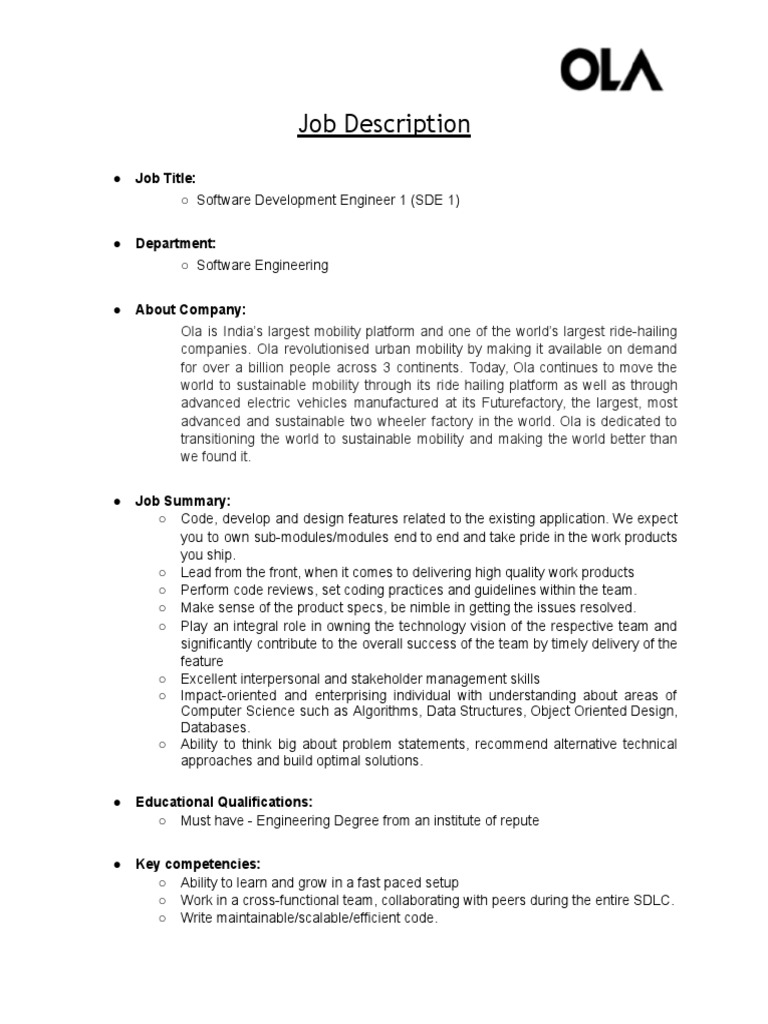 OLA

Job Description

● Job Title:
○ Software Development Engineer 1 (SDE 1)

● Department:
○ Software Engineering

● About Company:
Ola is India's largest mobility platform and one of the world's largest ride-hailing companies. Ola revolutionised urban mobility by making it available on demand for over a billion people across 3 continents. Today, Ola continues to move the world to sustainable mobility through its ride hailing platform as well as through advanced electric vehicles manufactured at its Futurefactory, the largest, most advanced and sustainable two wheeler factory in the world. Ola is dedicated to transitioning the world to sustainable mobility and making the world better than we found it.

● Job Summary:
○ Code, develop and design features related to the existing application. We expect you to own sub-modules/modules end to end and take pride in the work products you ship.
○ Lead from the front, when it comes to delivering high quality work products
○ Perform code reviews, set coding practices and guidelines within the team.
○ Make sense of the product specs, be nimble in getting the issues resolved.
○ Play an integral role in owning the technology vision of the respective team and significantly contribute to the overall success of the team by timely delivery of the feature
○ Excellent interpersonal and stakeholder management skills
○ Impact-oriented and enterprising individual with understanding about areas of Computer Science such as Algorithms, Data Structures, Object Oriented Design, Databases.
○ Ability to think big about problem statements, recommend alternative technical approaches and build optimal solutions.

● Educational Qualifications:
○ Must have - Engineering Degree from an institute of repute

● Key competencies:
○ Ability to learn and grow in a fast paced setup
○ Work in a cross-functional team, collaborating with peers during the entire SDLC.
○ Write maintainable/scalable/efficient code.